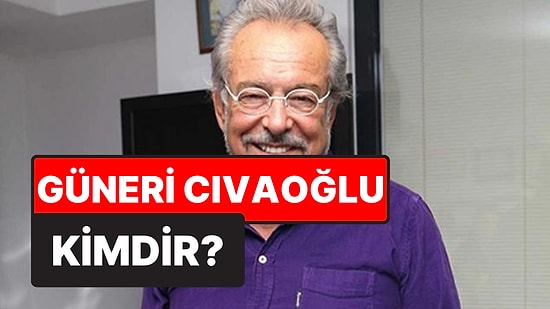 GÜNERİ CIVAOĞLU
KİMDİR?